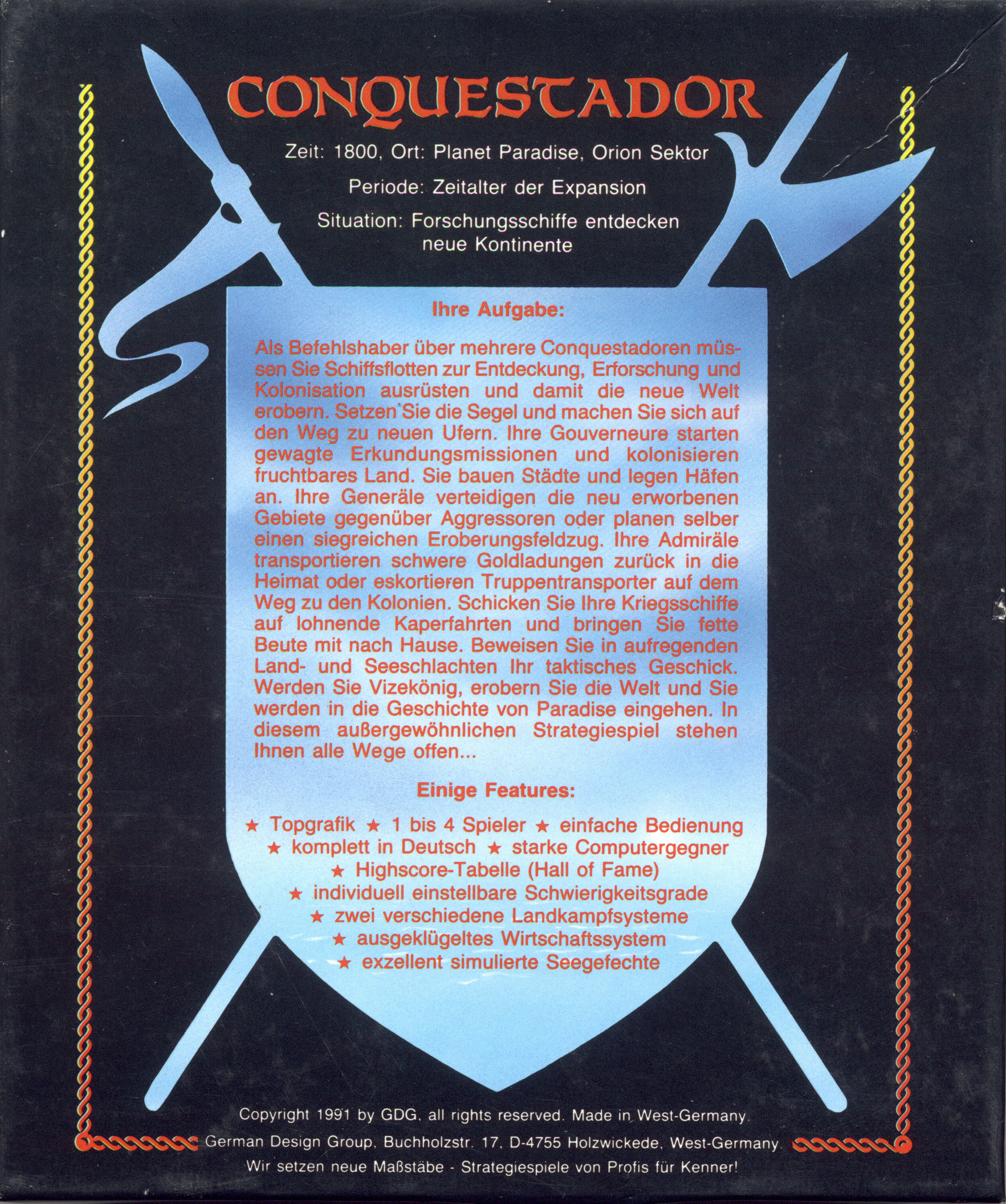 CONQUESTADOR

Zeit: 1800, Ort: Planet Paradise, Orion Sektor

Periode: Zeitalter der Expansion

Situation: Forschungsschiffe entdecken neue Kontinente

Ihre Aufgabe:

Als Befehlshaber über mehrere Conquestadoren müssen Sie Schiffsflotten zur Entdeckung, Erforschung und Kolonisation ausrüsten und damit die neue Welt erobern. Setzen Sie die Segel und machen Sie sich auf den Weg zu neuen Ufern. Ihre Gouverneure starten gewagte Erkundungsmissionen und kolonisieren fruchtbares Land. Sie bauen Städte und legen Häfen an. Ihre Generäle verteidigen die neu erworbenen Gebiete gegenüber Aggressoren oder planen selber einen siegreichen Eroberungsfeldzug. Ihre Admiräle transportieren schwere Goldladungen zurück in die Heimat oder eskortieren Truppentransporter auf dem Weg zu den Kolonien. Schicken Sie Ihre Kriegsschiffe auf lohnende Kaperfahrten und bringen Sie fette Beute mit nach Hause. Beweisen Sie in aufregenden Land- und Seeschlachten Ihr taktisches Geschick. Werden Sie Vizekönig, erobern Sie die Welt und Sie werden in die Geschichte von Paradise eingehen. In diesem außergewöhnlichen Strategiespiel stehen Ihnen alle Wege offen...

Einige Features:

★ Topgrafik ★ 1 bis 4 Spieler ★ einfache Bedienung
★ komplett in Deutsch ★ starke Computergegner
★ Highscore-Tabelle (Hall of Fame)
★ individuell einstellbare Schwierigkeitsgrade
★ zwei verschiedene Landkampfsysteme
★ ausgeklügeltes Wirtschaftssystem
★ exzellent simulierte Seegefechte

Copyright 1991 by GDG, all rights reserved. Made in West-Germany.
German Design Group, Buchholzstr. 17, D-4755 Holzwickede, West-Germany.
Wir setzen neue Maßstäbe - Strategiespiele von Profis für Kenner!